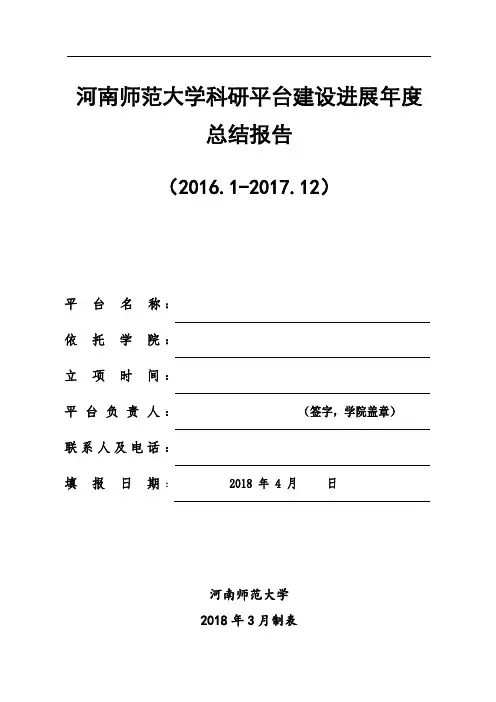 河南师范大学科研平台建设进展年度总结报告

（2016.1-2017.12）

平台名称：

依托学院：

立项时间：

平台负责人：（签字，学院盖章）

联系人及电话：

填报日期：2018 年 4 月 日

河南师范大学

2018 年 3 月制表